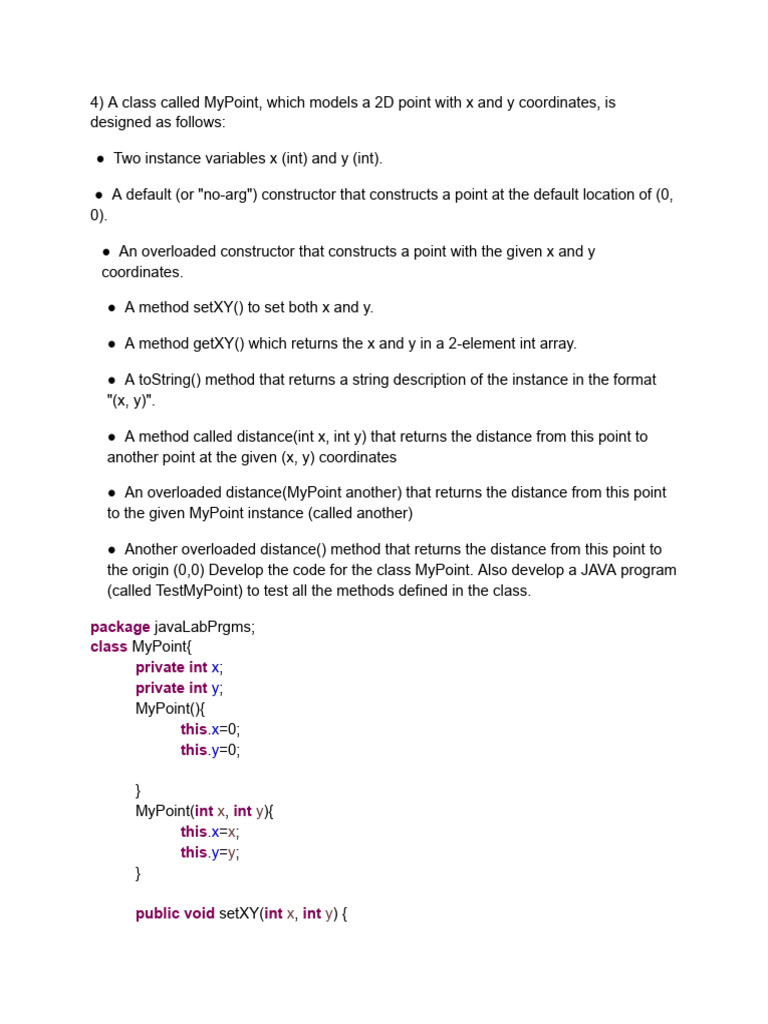 4) A class called MyPoint, which models a 2D point with x and y coordinates, is designed as follows:

● Two instance variables x (int) and y (int).

● A default (or "no-arg") constructor that constructs a point at the default location of (0, 0).

● An overloaded constructor that constructs a point with the given x and y coordinates.

● A method setXY() to set both x and y.

● A method getXY() which returns the x and y in a 2-element int array.

● A toString() method that returns a string description of the instance in the format "(x, y)".

● A method called distance(int x, int y) that returns the distance from this point to another point at the given (x, y) coordinates

● An overloaded distance(MyPoint another) that returns the distance from this point to the given MyPoint instance (called another)

● Another overloaded distance() method that returns the distance from this point to the origin (0,0) Develop the code for the class MyPoint. Also develop a JAVA program (called TestMyPoint) to test all the methods defined in the class.

package javaLabPrgms;
class MyPoint{
private int x;
private int y;
MyPoint(){
this.x=0;
this.y=0;

}
MyPoint(int x, int y){
this.x=x;
this.y=y;
}

public void setXY(int x, int y) {